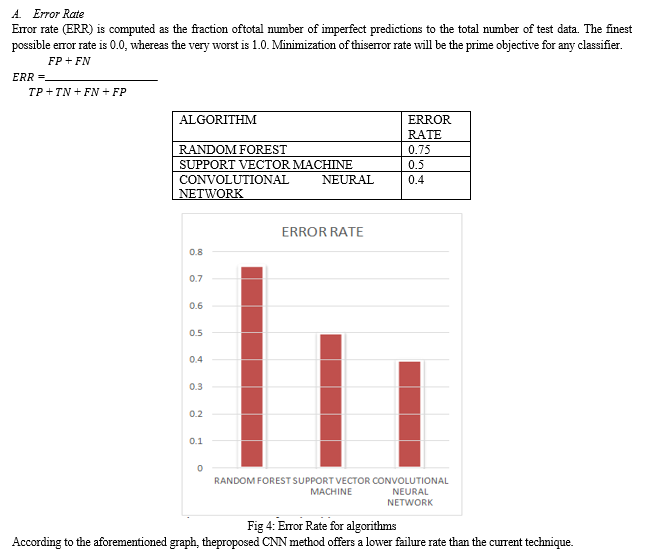 A. Error Rate

Error rate (ERR) is computed as the fraction oftotal number of imperfect predictions to the total number of test data. The finest possible error rate is 0.0, whereas the very worst is 1.0. Minimization of thiserror rate will be the prime objective for any classifier.

$ERR = \frac{FP + FN}{TP + TN + FN + FP}$

| ALGORITHM | ERROR RATE |
|---|---|
| RANDOM FOREST | 0.75 |
| SUPPORT VECTOR MACHINE | 0.5 |
| CONVOLUTIONAL NEURAL NETWORK | 0.4 |

ERROR RATE

0.8
0.7
0.6
0.5
0.4
0.3
0.2
0.1
0

RANDOM FOREST SUPPORT VECTOR MACHINE CONVOLUTIONAL NEURAL NETWORK

Fig 4: Error Rate for algorithms

According to the aforementioned graph, theproposed CNN method offers a lower failure rate than the current technique.